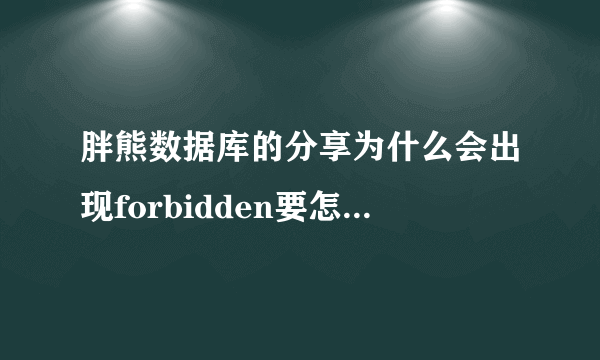 胖熊数据库的分享为什么会出现forbidden要怎...